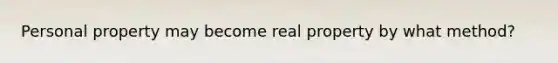 Personal property may become real property by what method?